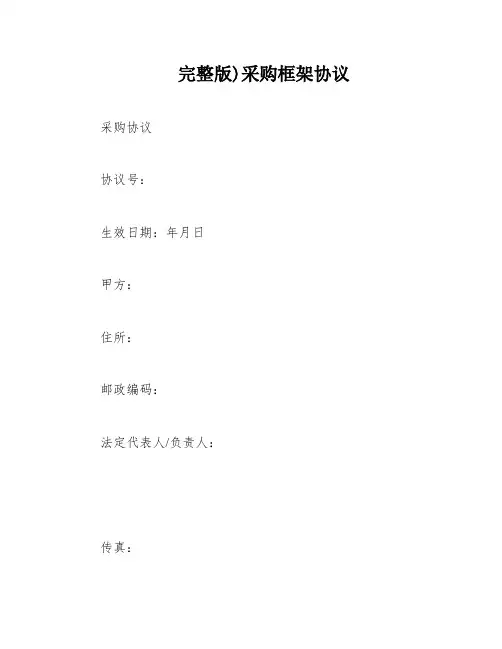 完整版)采购框架协议

采购协议

协议号：

生效日期：年月日

甲方：

住所：

邮政编码：

法定代表人/负责人：

传真：